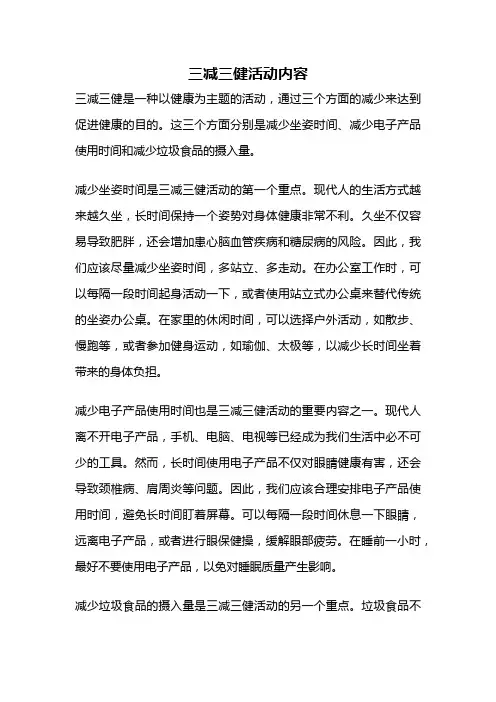 三减三健活动内容

三减三健是一种以健康为主题的活动，通过三个方面的减少来达到促进健康的目的。这三个方面分别是减少坐姿时间、减少电子产品使用时间和减少垃圾食品的摄入量。

减少坐姿时间是三减三健活动的第一个重点。现代人的生活方式越来越久坐，长时间保持一个姿势对身体健康非常不利。久坐不仅容易导致肥胖，还会增加患心脑血管疾病和糖尿病的风险。因此，我们应该尽量减少坐姿时间，多站立、多走动。在办公室工作时，可以每隔一段时间起身活动一下，或者使用站立式办公桌来替代传统的坐姿办公桌。在家里的休闲时间，可以选择户外活动，如散步、慢跑等，或者参加健身运动，如瑜伽、太极等，以减少长时间坐着带来的身体负担。

减少电子产品使用时间也是三减三健活动的重要内容之一。现代人离不开电子产品，手机、电脑、电视等已经成为我们生活中必不可少的工具。然而，长时间使用电子产品不仅对眼睛健康有害，还会导致颈椎病、肩周炎等问题。因此，我们应该合理安排电子产品使用时间，避免长时间盯着屏幕。可以每隔一段时间休息一下眼睛，远离电子产品，或者进行眼保健操，缓解眼部疲劳。在睡前一小时，最好不要使用电子产品，以免对睡眠质量产生影响。

减少垃圾食品的摄入量是三减三健活动的另一个重点。垃圾食品不